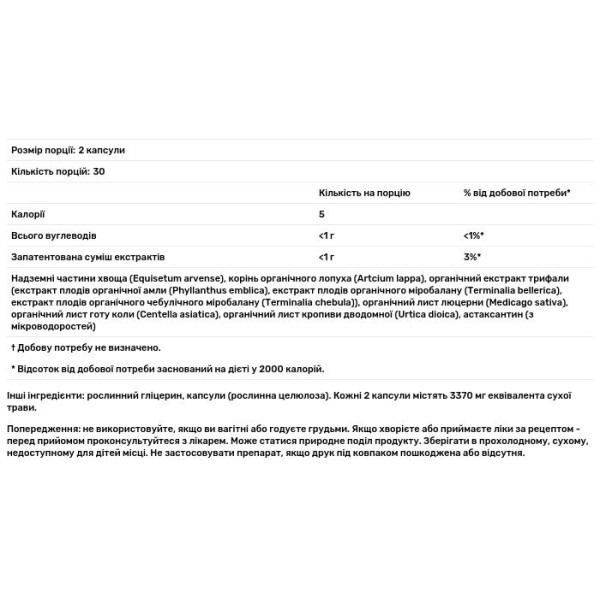 Розмір порції: 2 капсули

Кількість порцій: 30

| | Кількість на порцію | % від добової потреби* |
|---|---|---|
| Калорії | 5 | |
| Всього вуглеводів | <1 г | <1%* |
| Запатентована суміш екстрактів | <1 г | 3%* |

Надземні частини хвоща (Equisetum arvense), корінь органічного лопуха (Artcium lappa), органічний екстракт трифали (екстракт плодів органічної амли (Phyllanthus emblica), екстракт плодів органічного міробалану (Terminalia bellerica), екстракт плодів органічного чебулічного міробалану (Terminalia chebula)), органічний лист люцерни (Medicago sativa), органічний лист готу коли (Centella asiatica), органічний лист кропиви дводомної (Urtica dioica), астаксантин (з мікроводоростей)

† Добову потребу не визначено.

* Відсоток від добової потреби заснований на дієті у 2000 калорій.

Інші інгредієнти: рослинний гліцерин, капсули (рослинна целюлоза). Кожні 2 капсули містять 3370 мг еквівалента сухої трави.

Попередження: не використовуйте, якщо ви вагітні або годуєте грудьми. Якщо хворієте або приймаєте ліки за рецептом - перед прийомом проконсультуйтеся з лікарем. Може статися природне поділ продукту. Зберігати в прохолодному, сухому, недоступному для дітей місці. Не застосовувати препарат, якщо друк під ковпаком пошкоджена або відсутня.